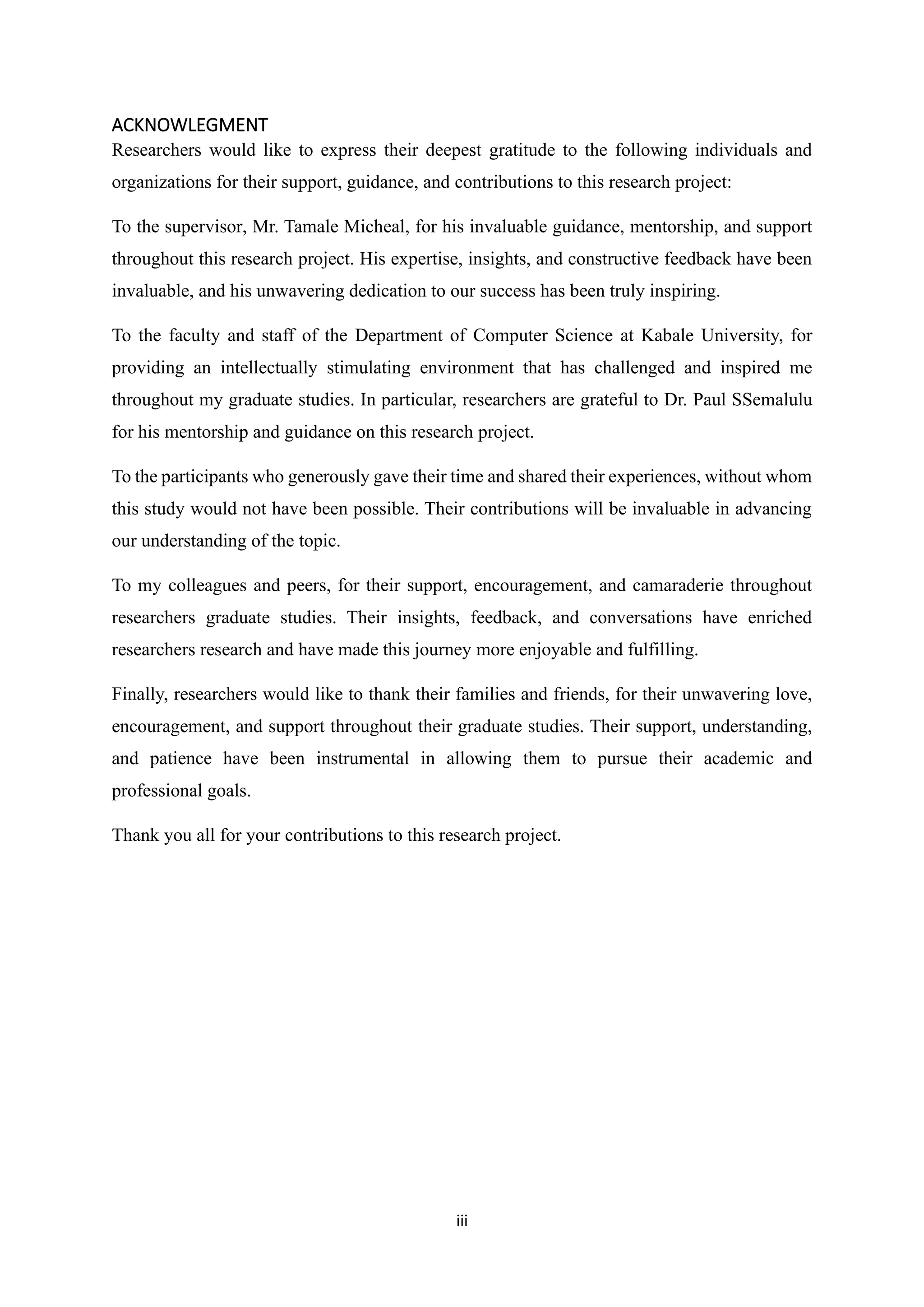 ACKNOWLEGMENT
Researchers would like to express their deepest gratitude to the following individuals and organizations for their support, guidance, and contributions to this research project:

To the supervisor, Mr. Tamale Micheal, for his invaluable guidance, mentorship, and support throughout this research project. His expertise, insights, and constructive feedback have been invaluable, and his unwavering dedication to our success has been truly inspiring.

To the faculty and staff of the Department of Computer Science at Kabale University, for providing an intellectually stimulating environment that has challenged and inspired me throughout my graduate studies. In particular, researchers are grateful to Dr. Paul SSemalulu for his mentorship and guidance on this research project.

To the participants who generously gave their time and shared their experiences, without whom this study would not have been possible. Their contributions will be invaluable in advancing our understanding of the topic.

To my colleagues and peers, for their support, encouragement, and camaraderie throughout researchers graduate studies. Their insights, feedback, and conversations have enriched researchers research and have made this journey more enjoyable and fulfilling.

Finally, researchers would like to thank their families and friends, for their unwavering love, encouragement, and support throughout their graduate studies. Their support, understanding, and patience have been instrumental in allowing them to pursue their academic and professional goals.

Thank you all for your contributions to this research project.

iii